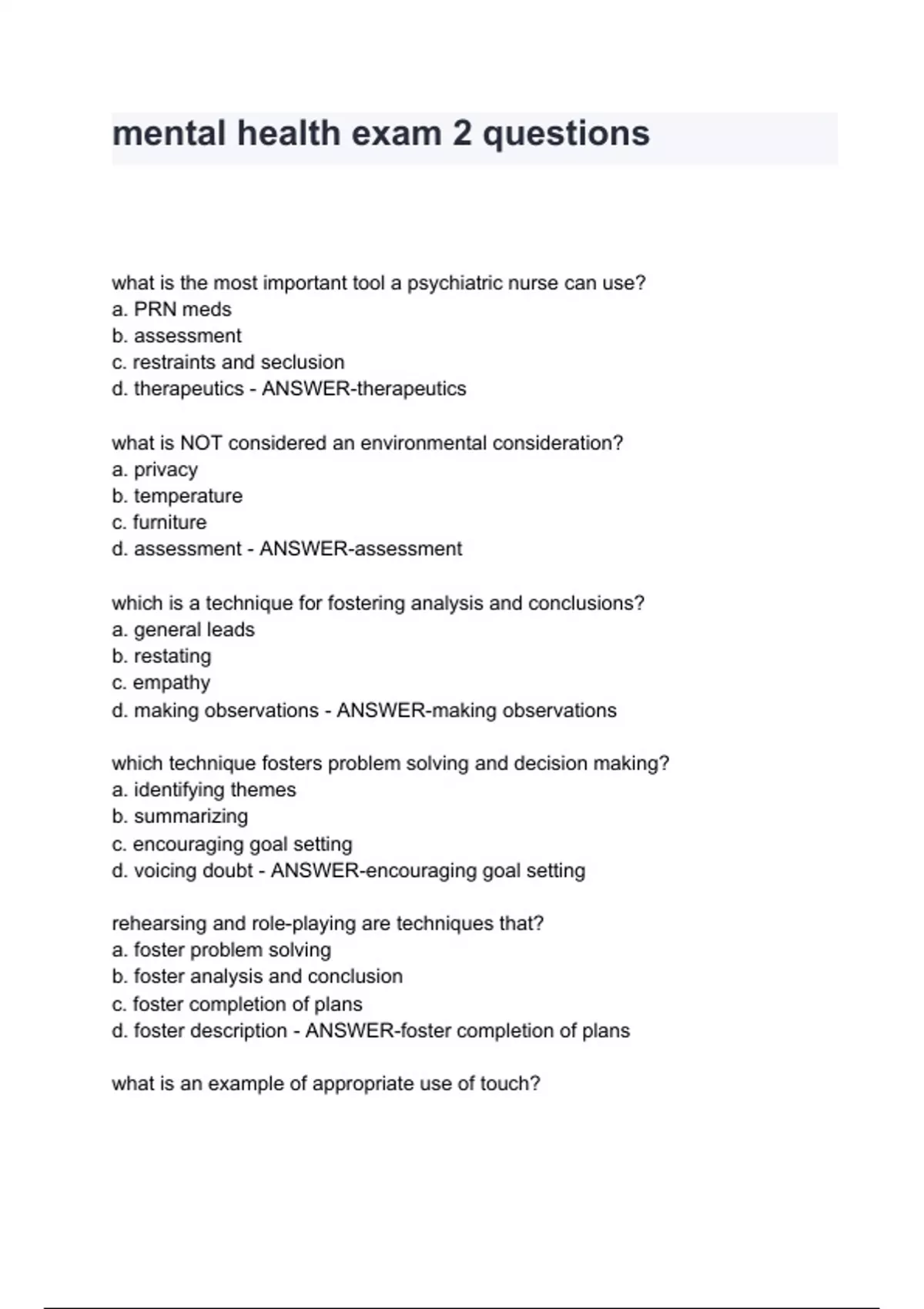 mental health exam 2 questions

what is the most important tool a psychiatric nurse can use?
a. PRN meds
b. assessment
c. restraints and seclusion
d. therapeutics - ANSWER-therapeutics

what is NOT considered an environmental consideration?
a. privacy
b. temperature
c. furniture
d. assessment - ANSWER-assessment

which is a technique for fostering analysis and conclusions?
a. general leads
b. restating
c. empathy
d. making observations - ANSWER-making observations

which technique fosters problem solving and decision making?
a. identifying themes
b. summarizing
c. encouraging goal setting
d. voicing doubt - ANSWER-encouraging goal setting

rehearsing and role-playing are techniques that?
a. foster problem solving
b. foster analysis and conclusion
c. foster completion of plans
d. foster description - ANSWER-foster completion of plans

what is an example of appropriate use of touch?